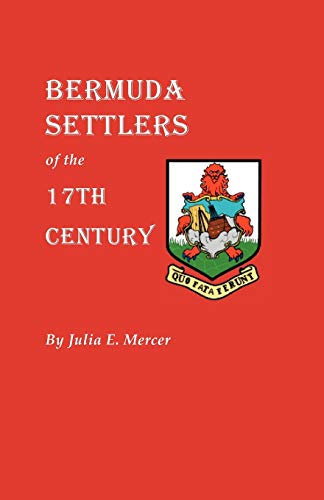 BERMUDA SETTLERS

of the

17TH

CENTURY

QUO FATA FERUNT

By Julia E. Mercer